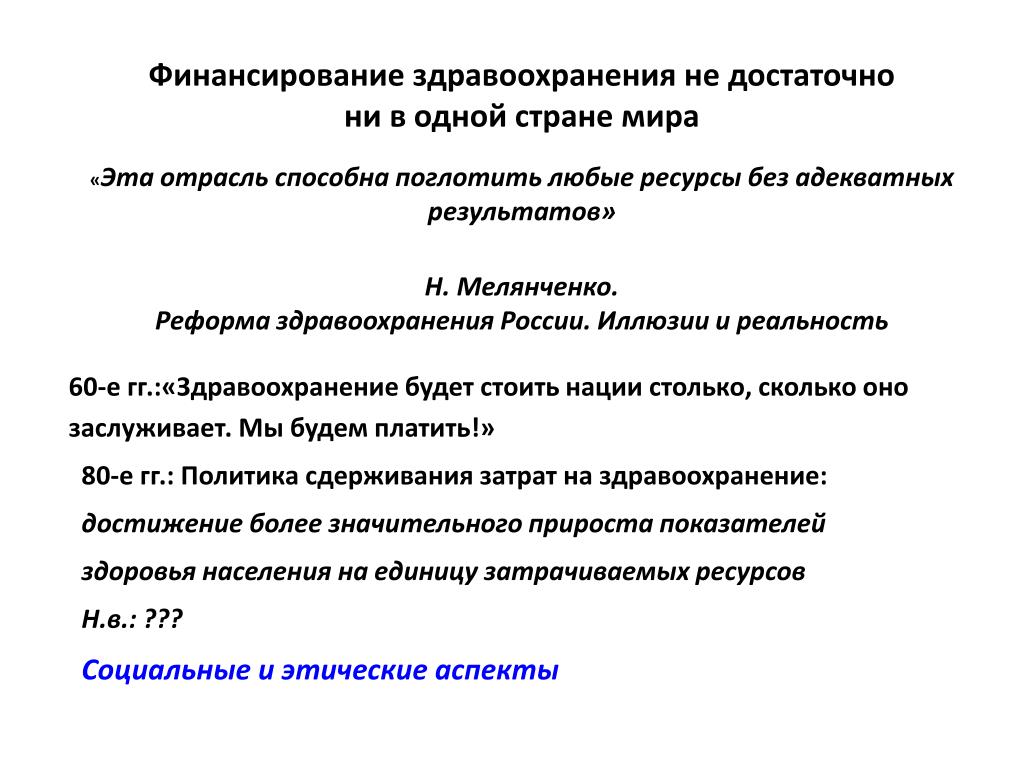 Финансирование здравоохранения не достаточно ни в одной стране мира

«Эта отрасль способна поглотить любые ресурсы без адекватных результатов»

Н. Мелянченко.
Реформа здравоохранения России. Иллюзии и реальность

60-е гг.:«Здравоохранение будет стоить нации столько, сколько оно заслуживает. Мы будем платить!»

80-е гг.: Политика сдерживания затрат на здравоохранение:

достижение более значительного прироста показателей

здоровья населения на единицу затрачиваемых ресурсов

Н.в.: ???

Социальные и этические аспекты